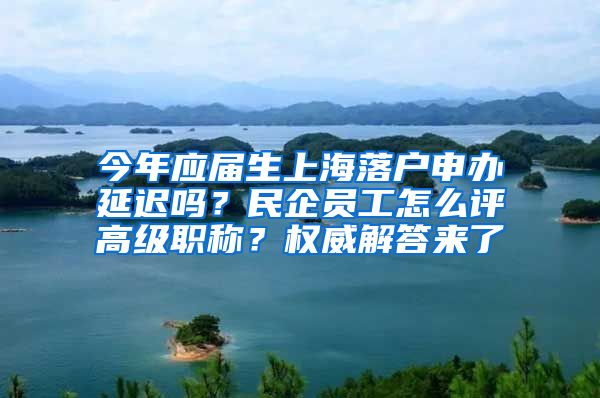 今年应届生上海落户申办延迟吗？民企员工怎么评高级职称？权威解答来了